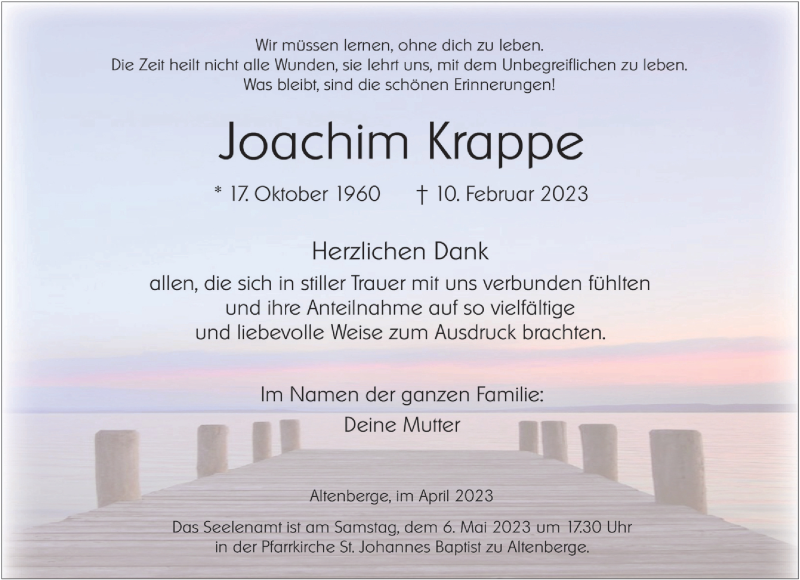 Wir müssen lernen, ohne dich zu leben.
Die Zeit heilt nicht alle Wunden, sie lehrt uns, mit dem Unbegreiflichen zu leben.
Was bleibt, sind die schönen Erinnerungen!

Joachim Krappe

* 17. Oktober 1960 † 10. Februar 2023

Herzlichen Dank
allen, die sich in stiller Trauer mit uns verbunden fühlten und ihre Anteilnahme auf so vielfältige und liebevolle Weise zum Ausdruck brachten.

Im Namen der ganzen Familie:
Deine Mutter

Altenberge, im April 2023

Das Seelenamt ist am Samstag, dem 6. Mai 2023 um 17.30 Uhr in der Pfarrkirche St. Johannes Baptist zu Altenberge.